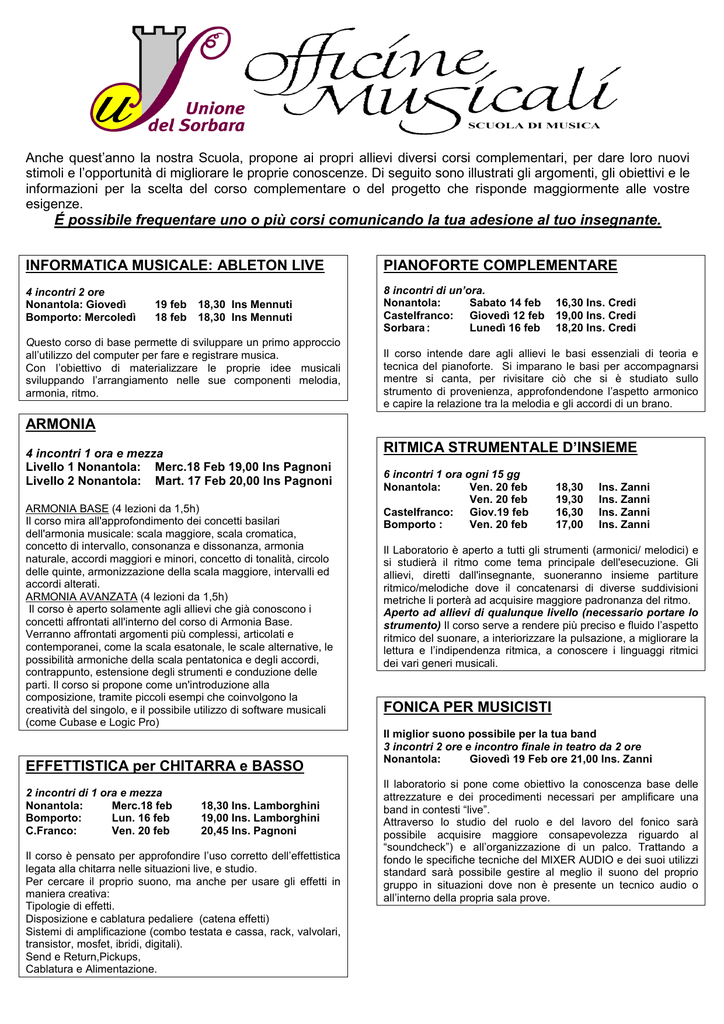 Unione del Sorbara

Officine Musicali
SCUOLA DI MUSICA

Anche quest'anno la nostra Scuola, propone ai propri allievi diversi corsi complementari, per dare loro nuovi stimoli e l'opportunità di migliorare le proprie conoscenze. Di seguito sono illustrati gli argomenti, gli obiettivi e le informazioni per la scelta del corso complementare o del progetto che risponde maggiormente alle vostre esigenze.

É possibile frequentare uno o più corsi comunicando la tua adesione al tuo insegnante.

INFORMATICA MUSICALE: ABLETON LIVE

4 incontri 2 ore
Nonantola: Giovedì 19 feb 18,30 Ins Mennuti
Bomporto: Mercoledì 18 feb 18,30 Ins Mennuti

Questo corso di base permette di sviluppare un primo approccio all'utilizzo del computer per fare e registrare musica.
Con l'obiettivo di materializzare le proprie idee musicali sviluppando l'arrangiamento nelle sue componenti melodia, armonia, ritmo.

ARMONIA

4 incontri 1 ora e mezza
Livello 1 Nonantola: Merc.18 Feb 19,00 Ins Pagnoni
Livello 2 Nonantola: Mart. 17 Feb 20,00 Ins Pagnoni

ARMONIA BASE (4 lezioni da 1,5h)
Il corso mira all'approfondimento dei concetti basilari dell'armonia musicale: scala maggiore, scala cromatica, concetto di intervallo, consonanza e dissonanza, armonia naturale, accordi maggiori e minori, concetto di tonalità, circolo delle quinte, armonizzazione della scala maggiore, intervalli ed accordi alterati.
ARMONIA AVANZATA (4 lezioni da 1,5h)
Il corso è aperto solamente agli allievi che già conoscono i concetti affrontati all'interno del corso di Armonia Base. Verranno affrontati argomenti più complessi, articolati e contemporanei, come la scala esatonale, le scale alternative, le possibilità armoniche della scala pentatonica e degli accordi, contrappunto, estensione degli strumenti e conduzione delle parti. Il corso si propone come un'introduzione alla composizione, tramite piccoli esempi che coinvolgono la creatività del singolo, e il possibile utilizzo di software musicali (come Cubase e Logic Pro)

EFFETTISTICA per CHITARRA e BASSO

2 incontri di 1 ora e mezza
Nonantola: Merc.18 feb 18,30 Ins. Lamborghini
Bomporto: Lun. 16 feb 19,00 Ins. Lamborghini
C.Franco: Ven. 20 feb 20,45 Ins. Pagnoni

Il corso è pensato per approfondire l'uso corretto dell'effettistica legata alla chitarra nelle situazioni live, e studio.
Per cercare il proprio suono, ma anche per usare gli effetti in maniera creativa:
Tipologie di effetti.
Disposizione e cablatura pedaliere (catena effetti)
Sistemi di amplificazione (combo testata e cassa, rack, valvolari, transistor, mosfet, ibridi, digitali).
Send e Return,Pickups,
Cablatura e Alimentazione.

PIANOFORTE COMPLEMENTARE

8 incontri di un'ora.
Nonantola: Sabato 14 feb 16,30 Ins. Credi
Castelfranco: Giovedì 12 feb 19,00 Ins. Credi
Sorbara: Lunedì 16 feb 18,20 Ins. Credi

Il corso intende dare agli allievi le basi essenziali di teoria e tecnica del pianoforte. Si imparano le basi per accompagnarsi mentre si canta, per rivisitare ciò che si è studiato sullo strumento di provenienza, approfondendone l'aspetto armonico e capire la relazione tra la melodia e gli accordi di un brano.

RITMICA STRUMENTALE D'INSIEME

6 incontri 1 ora ogni 15 gg
Nonantola: Ven. 20 feb 18,30 Ins. Zanni
Ven. 20 feb 19,30 Ins. Zanni
Castelfranco: Giov.19 feb 16,30 Ins. Zanni
Bomporto : Ven. 20 feb 17,00 Ins. Zanni

Il Laboratorio è aperto a tutti gli strumenti (armonici/ melodici) e si studierà il ritmo come tema principale dell'esecuzione. Gli allievi, diretti dall'insegnante, suoneranno insieme partiture ritmico/melodiche dove il concatenarsi di diverse suddivisioni metriche li porterà ad acquisire maggiore padronanza del ritmo. Aperto ad allievi di qualunque livello (necessario portare lo strumento) Il corso serve a rendere più preciso e fluido l'aspetto ritmico del suonare, a interiorizzare la pulsazione, a migliorare la lettura e l'indipendenza ritmica, a conoscere i linguaggi ritmici dei vari generi musicali.

FONICA PER MUSICISTI

Il miglior suono possibile per la tua band
3 incontri 2 ore e incontro finale in teatro da 2 ore
Nonantola: Giovedì 19 Feb ore 21,00 Ins. Zanni

Il laboratorio si pone come obiettivo la conoscenza base delle attrezzature e dei procedimenti necessari per amplificare una band in contesti "live".
Attraverso lo studio del ruolo e del lavoro del fonico sarà possibile acquisire maggiore consapevolezza riguardo al "soundcheck") e all'organizzazione di un palco. Trattando a fondo le specifiche tecniche del MIXER AUDIO e dei suoi utilizzi standard sarà possibile gestire al meglio il suono del proprio gruppo in situazioni dove non è presente un tecnico audio o all'interno della propria sala prove.